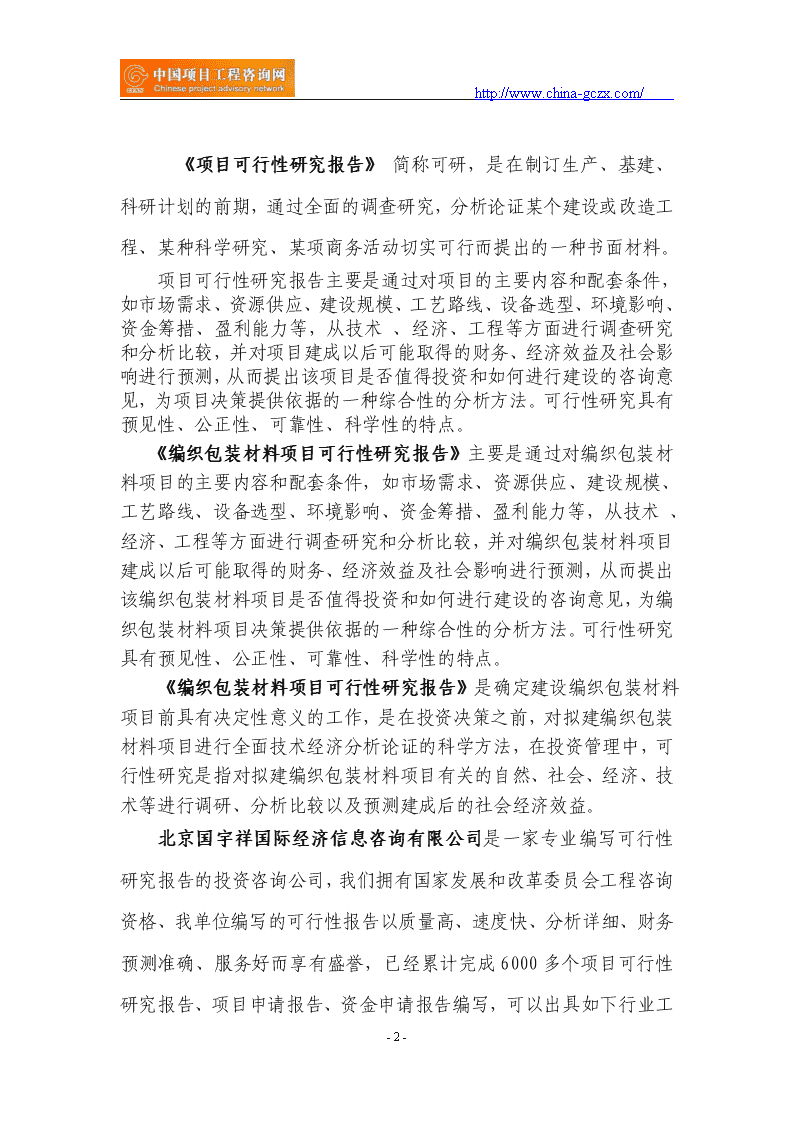 中国项目工程咨询网
Chinese project advisory network

http://www.china-gczx.com/

《项目可行性研究报告》 简称可研，是在制订生产、基建、科研计划的前期，通过全面的调查研究，分析论证某个建设或改造工程、某种科学研究、某项商务活动切实可行而提出的一种书面材料。

项目可行性研究报告主要是通过对项目的主要内容和配套条件，如市场需求、资源供应、建设规模、工艺路线、设备选型、环境影响、资金筹措、盈利能力等，从技术 、经济、工程等方面进行调查研究和分析比较，并对项目建成以后可能取得的财务、经济效益及社会影响进行预测，从而提出该项目是否值得投资和如何进行建设的咨询意见，为项目决策提供依据的一种综合性的分析方法。可行性研究具有预见性、公正性、可靠性、科学性的特点。

《编织包装材料项目可行性研究报告》主要是通过对编织包装材料项目的主要内容和配套条件，如市场需求、资源供应、建设规模、工艺路线、设备选型、环境影响、资金筹措、盈利能力等，从技术 、经济、工程等方面进行调查研究和分析比较，并对编织包装材料项目建成以后可能取得的财务、经济效益及社会影响进行预测，从而提出该编织包装材料项目是否值得投资和如何进行建设的咨询意见，为编织包装材料项目决策提供依据的一种综合性的分析方法。可行性研究具有预见性、公正性、可靠性、科学性的特点。

《编织包装材料项目可行性研究报告》是确定建设编织包装材料项目前具有决定性意义的工作，是在投资决策之前，对拟建编织包装材料项目进行全面技术经济分析论证的科学方法，在投资管理中，可行性研究是指对拟建编织包装材料项目有关的自然、社会、经济、技术等进行调研、分析比较以及预测建成后的社会经济效益。

北京国宇祥国际经济信息咨询有限公司是一家专业编写可行性研究报告的投资咨询公司，我们拥有国家发展和改革委员会工程咨询资格、我单位编写的可行性报告以质量高、速度快、分析详细、财务预测准确、服务好而享有盛誉，已经累计完成6000多个项目可行性研究报告、项目申请报告、资金申请报告编写，可以出具如下行业工

- 2 -